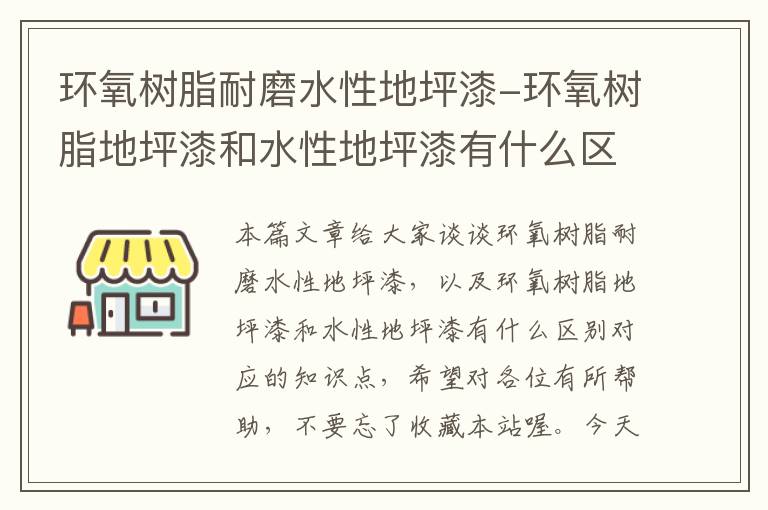 环氧树脂耐磨水性地坪漆–环氧树脂地坪漆和水性地坪漆有什么区

本篇文章给大家谈谈环氧树脂耐磨水性地坪漆，以及环氧树脂地坪漆和水性地坪漆有什么区别对应的知识点，希望对各位有所帮助，不要忘了收藏本站喔。今天